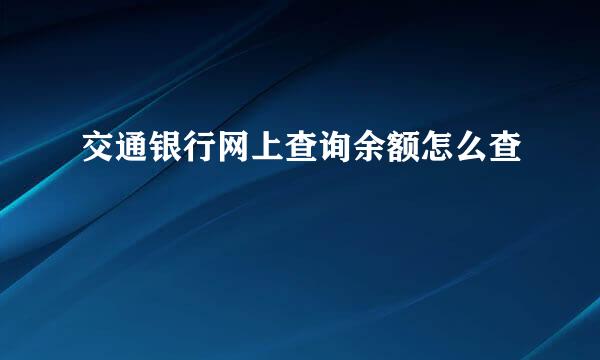 交通银行网上查询余额怎么查